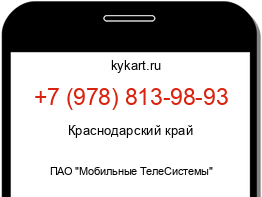 kykart.ru

+7 (978) 813-98-93

Краснодарский край

ПАО "Мобильные ТелеСистемы"